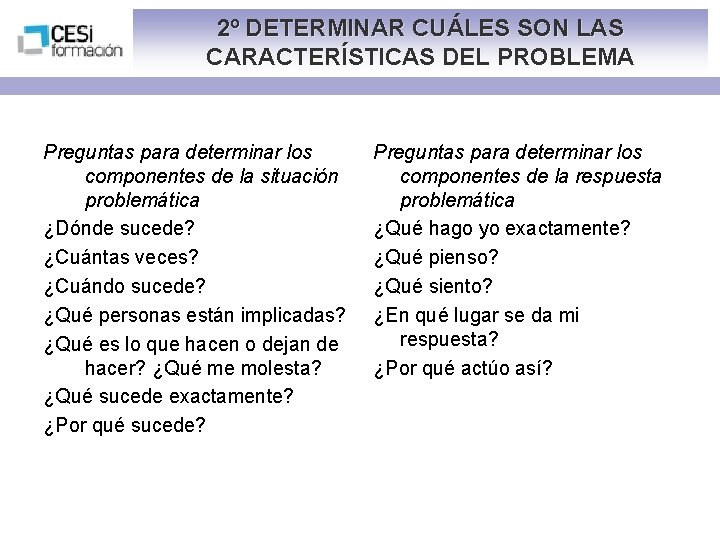 CESi formación

2º DETERMINAR CUÁLES SON LAS CARACTERÍSTICAS DEL PROBLEMA

Preguntas para determinar los componentes de la situación problemática

¿Dónde sucede?

¿Cuántas veces?

¿Cuándo sucede?

¿Qué personas están implicadas?

¿Qué es lo que hacen o dejan de hacer? ¿Qué me molesta?

¿Qué sucede exactamente?

¿Por qué sucede?

Preguntas para determinar los componentes de la respuesta problemática

¿Qué hago yo exactamente?

¿Qué pienso?

¿Qué siento?

¿En qué lugar se da mi respuesta?

¿Por qué actúo así?